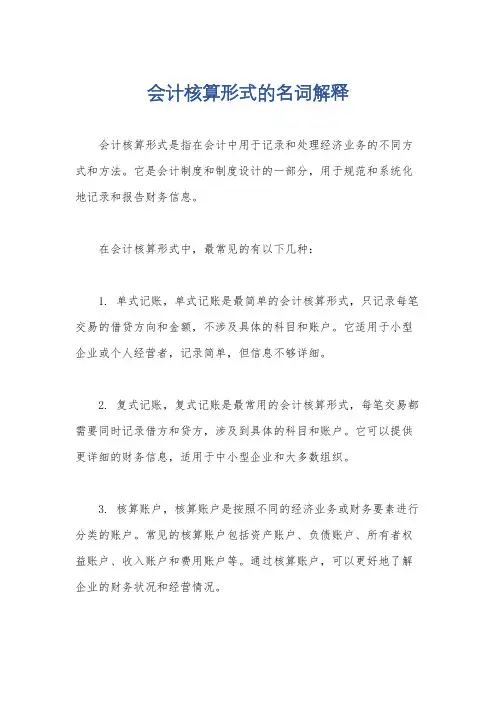 会计核算形式的名词解释

会计核算形式是指在会计中用于记录和处理经济业务的不同方式和方法。它是会计制度和制度设计的一部分，用于规范和系统化地记录和报告财务信息。

在会计核算形式中，最常见的有以下几种：

1. 单式记账，单式记账是最简单的会计核算形式，只记录每笔交易的借贷方向和金额，不涉及具体的科目和账户。它适用于小型企业或个人经营者，记录简单，但信息不够详细。

2. 复式记账，复式记账是最常用的会计核算形式，每笔交易都需要同时记录借方和贷方，涉及到具体的科目和账户。它可以提供更详细的财务信息，适用于中小型企业和大多数组织。

3. 核算账户，核算账户是按照不同的经济业务或财务要素进行分类的账户。常见的核算账户包括资产账户、负债账户、所有者权益账户、收入账户和费用账户等。通过核算账户，可以更好地了解企业的财务状况和经营情况。